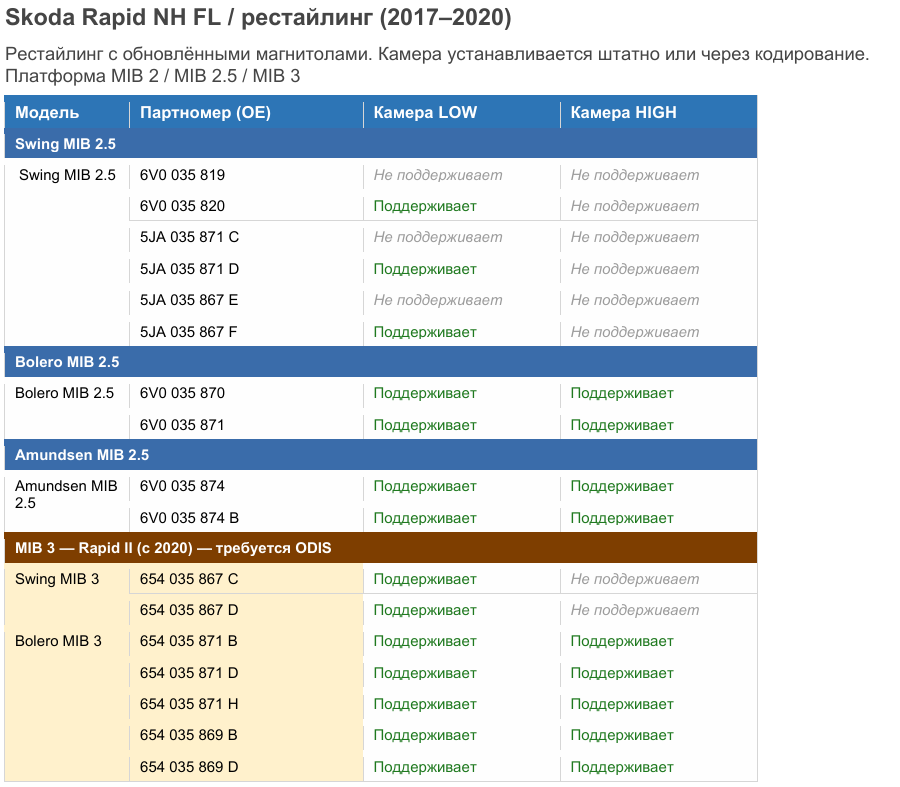 Skoda Rapid NH FL / рестайлинг (2017–2020)

Рестайлинг с обновлёнными магнитолами. Камера устанавливается штатно или через кодирование. Платформа MIB 2 / MIB 2.5 / MIB 3

| Модель | Партномер (OE) | Камера LOW | Камера HIGH |
|---|---|---|---|
| Swing MIB 2.5 | | | |
| Swing MIB 2.5 | 6V0 035 819 | Не поддерживает | Не поддерживает |
| | 6V0 035 820 | Поддерживает | Не поддерживает |
| | 5JA 035 871 C | Не поддерживает | Не поддерживает |
| | 5JA 035 871 D | Поддерживает | Не поддерживает |
| | 5JA 035 867 E | Не поддерживает | Не поддерживает |
| | 5JA 035 867 F | Поддерживает | Не поддерживает |
| Bolero MIB 2.5 | | | |
| Bolero MIB 2.5 | 6V0 035 870 | Поддерживает | Поддерживает |
| | 6V0 035 871 | Поддерживает | Поддерживает |
| Amundsen MIB 2.5 | | | |
| Amundsen MIB 2.5 | 6V0 035 874 | Поддерживает | Поддерживает |
| | 6V0 035 874 B | Поддерживает | Поддерживает |
| MIB 3 — Rapid II (с 2020) — требуется ODIS | | | |
| Swing MIB 3 | 654 035 867 C | Поддерживает | Не поддерживает |
| | 654 035 867 D | Поддерживает | Не поддерживает |
| Bolero MIB 3 | 654 035 871 B | Поддерживает | Поддерживает |
| | 654 035 871 D | Поддерживает | Поддерживает |
| | 654 035 871 H | Поддерживает | Поддерживает |
| | 654 035 869 B | Поддерживает | Поддерживает |
| | 654 035 869 D | Поддерживает | Поддерживает |